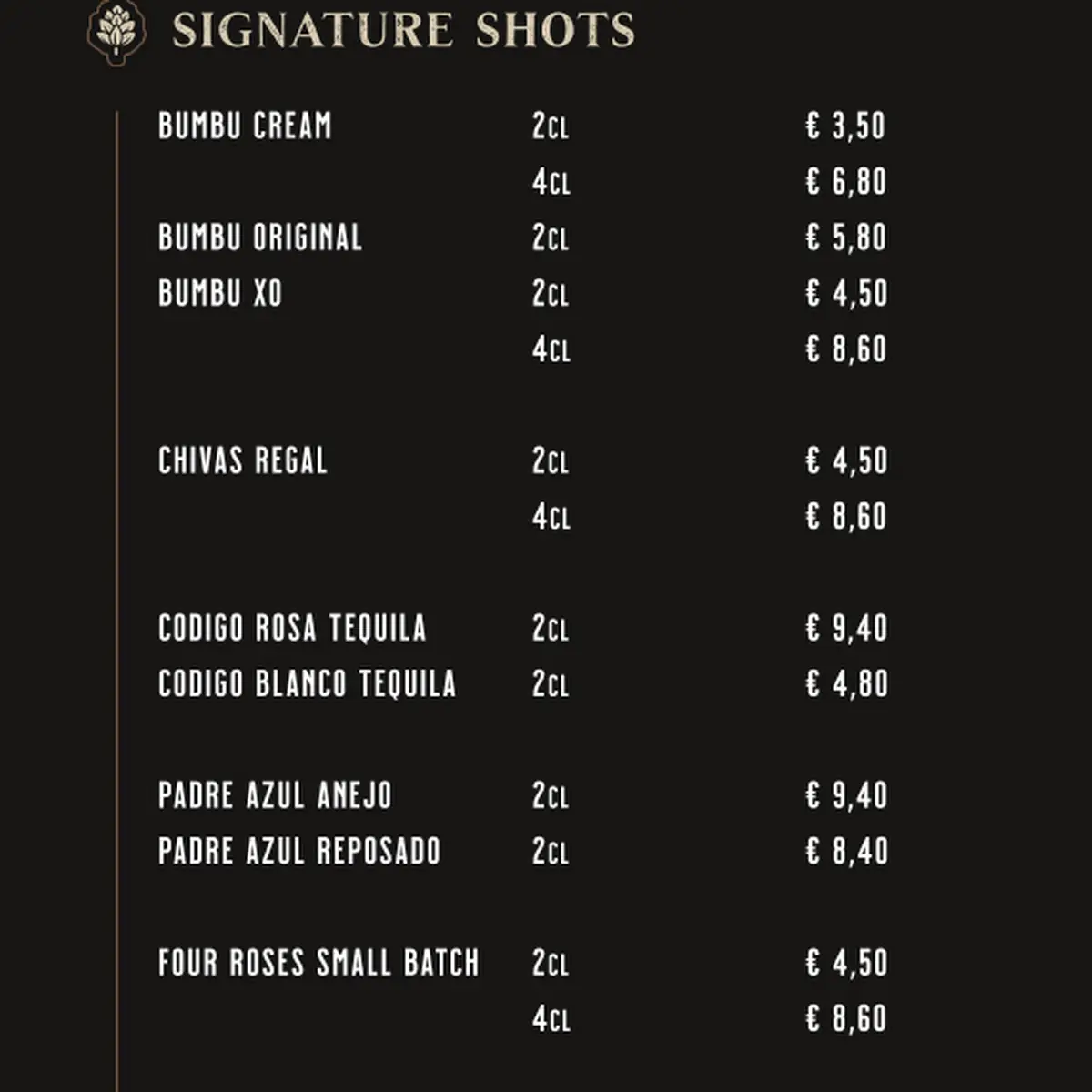 SIGNATURE SHOTS

| | | |
|---|---|---|
| BUMBU CREAM | 2CL | € 3,50 |
| | 4CL | € 6,80 |
| BUMBU ORIGINAL | 2CL | € 5,80 |
| BUMBU XO | 2CL | € 4,50 |
| | 4CL | € 8,60 |
| CHIVAS REGAL | 2CL | € 4,50 |
| | 4CL | € 8,60 |
| CODIGO ROSA TEQUILA | 2CL | € 9,40 |
| CODIGO BLANCO TEQUILA | 2CL | € 4,80 |
| PADRE AZUL ANEJO | 2CL | € 9,40 |
| PADRE AZUL REPOSADO | 2CL | € 8,40 |
| FOUR ROSES SMALL BATCH | 2CL | € 4,50 |
| | 4CL | € 8,60 |